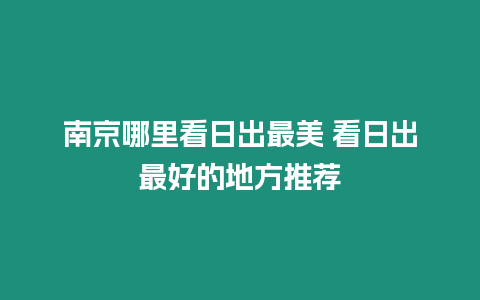 南京哪里看日出最美 看日出最好的地方推荐